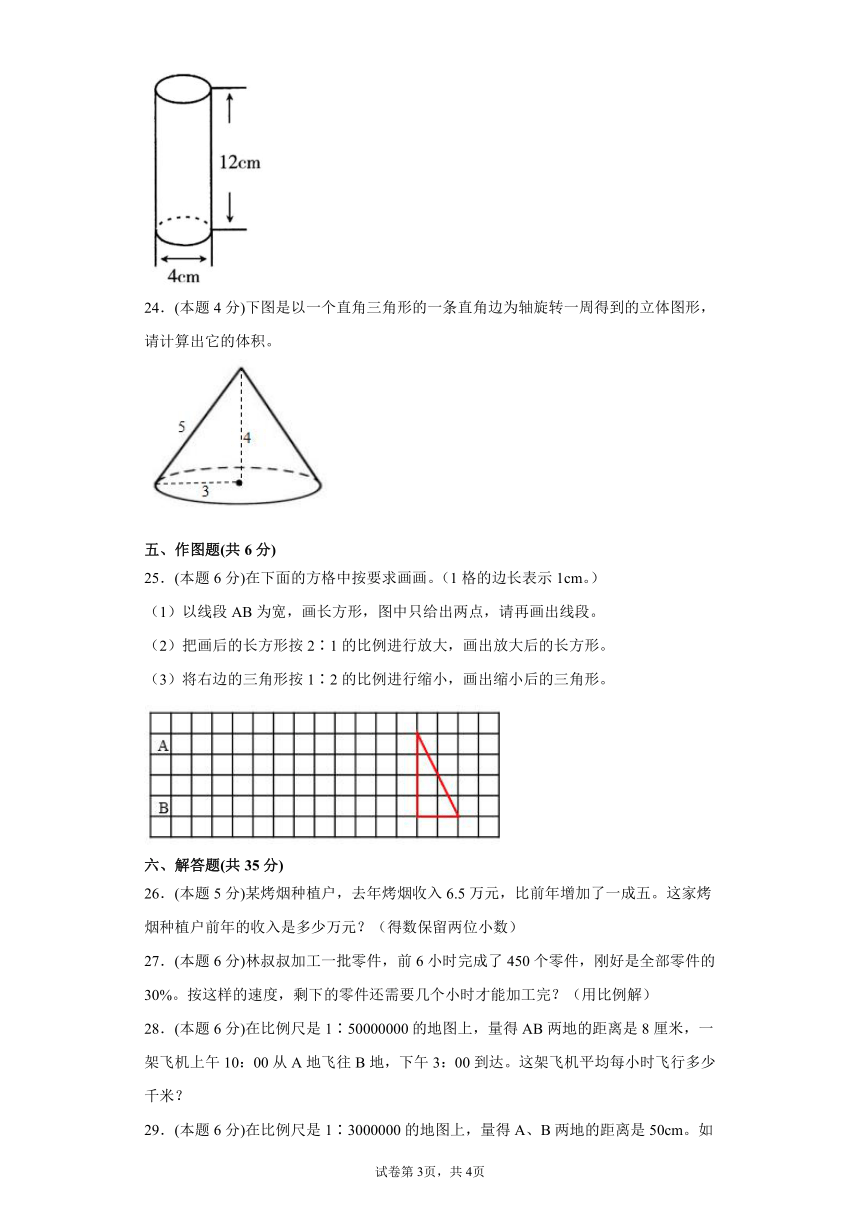 12cm

4cm

24．(本题 4 分)下图是以一个直角三角形的一条直角边为轴旋转一周得到的立体图形，请计算出它的体积。

5

4

3

五、作图题(共 6 分)

25．(本题 6 分)在下面的方格中按要求画画。（1 格的边长表示 1cm。）

（1）以线段 AB 为宽，画长方形，图中只给出两点，请再画出线段。

（2）把画后的长方形按 2∶1 的比例进行放大，画出放大后的长方形。

（3）将右边的三角形按 1∶2 的比例进行缩小，画出缩小后的三角形。

A

B

六、解答题(共 35 分)

26．(本题 5 分)某烤烟种植户，去年烤烟收入 6.5 万元，比前年增加了一成五。这家烤烟种植户前年的收入是多少万元？（得数保留两位小数）

27．(本题 6 分)林叔叔加工一批零件，前 6 小时完成了 450 个零件，刚好是全部零件的 30%。按这样的速度，剩下的零件还需要几个小时才能加工完？（用比例解）

28．(本题 6 分)在比例尺是 1∶50000000 的地图上，量得 AB 两地的距离是 8 厘米，一架飞机上午 10：00 从 A 地飞往 B 地，下午 3：00 到达。这架飞机平均每小时飞行多少千米？

29．(本题 6 分)在比例尺是 1∶3000000 的地图上，量得 A、B 两地的距离是 50cm。如

试卷第 3页，共 4页